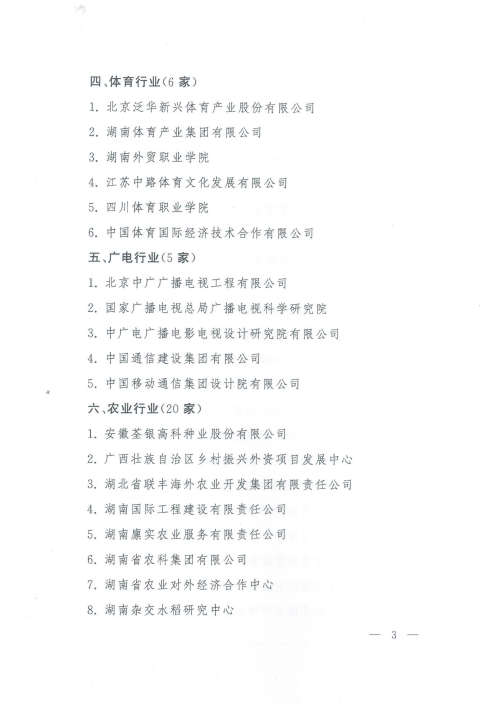 四、体育行业（6 家）

1. 北京泛华新兴体育产业股份有限公司

2. 湖南体育产业集团有限公司

3. 湖南外贸职业学院

4. 江苏中路体育文化发展有限公司

5. 四川体育职业学院

6. 中国体育国际经济技术合作有限公司

五、广电行业（5 家）

1. 北京中广广播电视工程有限公司

2. 国家广播电视总局广播电视科学研究院

3. 中广电广播电影电视设计研究院有限公司

4. 中国通信建设集团有限公司

5. 中国移动通信集团设计院有限公司

六、农业行业（20 家）

1. 安徽荃银高科种业股份有限公司

2. 广西壮族自治区乡村振兴外资项目发展中心

3. 湖北省联丰海外农业开发集团有限责任公司

4. 湖南国际工程建设有限责任公司

5. 湖南廪实农业服务有限责任公司

6. 湖南省农科集团有限公司

7. 湖南省农业对外经济合作中心

8. 湖南杂交水稻研究中心

— 3 —